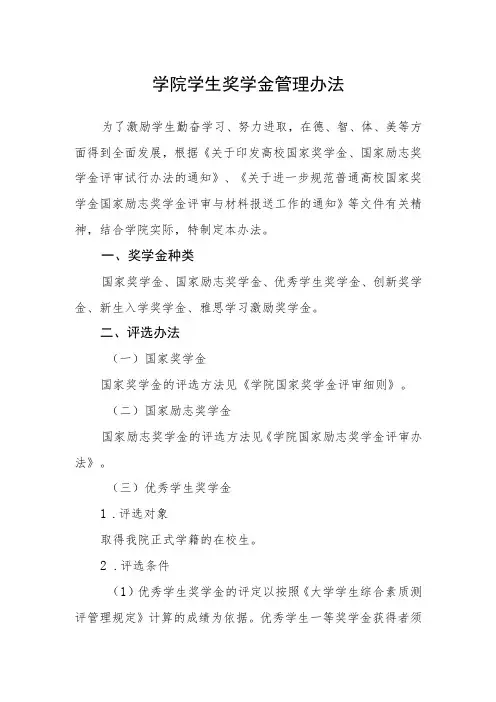 学院学生奖学金管理办法

为了激励学生勤奋学习、努力进取，在德、智、体、美等方面得到全面发展，根据《关于印发高校国家奖学金、国家励志奖学金评审试行办法的通知》、《关于进一步规范普通高校国家奖学金国家励志奖学金评审与材料报送工作的通知》等文件有关精神，结合学院实际，特制定本办法。

一、奖学金种类

国家奖学金、国家励志奖学金、优秀学生奖学金、创新奖学金、新生入学奖学金、雅思学习激励奖学金。

二、评选办法

（一）国家奖学金

国家奖学金的评选方法见《学院国家奖学金评审细则》。

（二）国家励志奖学金

国家励志奖学金的评选方法见《学院国家励志奖学金评审办法》。

（三）优秀学生奖学金

1．评选对象

取得我院正式学籍的在校生。

2．评选条件

（1）优秀学生奖学金的评定以按照《大学学生综合素质测评管理规定》计算的成绩为依据。优秀学生一等奖学金获得者须